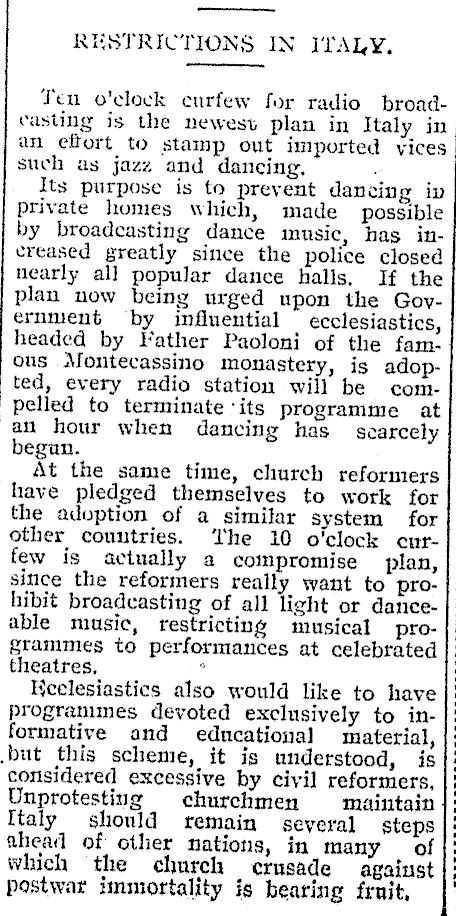 RESTRICTIONS IN ITALY.

Ten o'clock curfew for radio broadcasting is the newest plan in Italy in an effort to stamp out imported vices such as jazz and dancing.

Its purpose is to prevent dancing in private homes which, made possible by broadcasting dance music, has increased greatly since the police closed nearly all popular dance halls. If the plan now being urged upon the Government by influential ecclesiastics, headed by Father Paoloni of the famous Montecassino monastery, is adopted, every radio station will be compelled to terminate its programme at an hour when dancing has scarcely begun.

At the same time, church reformers have pledged themselves to work for the adoption of a similar system for other countries. The 10 o'clock curfew is actually a compromise plan, since the reformers really want to prohibit broadcasting of all light or danceable music, restricting musical programmes to performances at celebrated theatres.

Ecclesiastics also would like to have programmes devoted exclusively to informative and educational material, but this scheme, it is understood, is considered excessive by civil reformers. Unprotesting churchmen maintain Italy should remain several steps ahead of other nations, in many of which the church crusade against postwar immortality is bearing fruit.